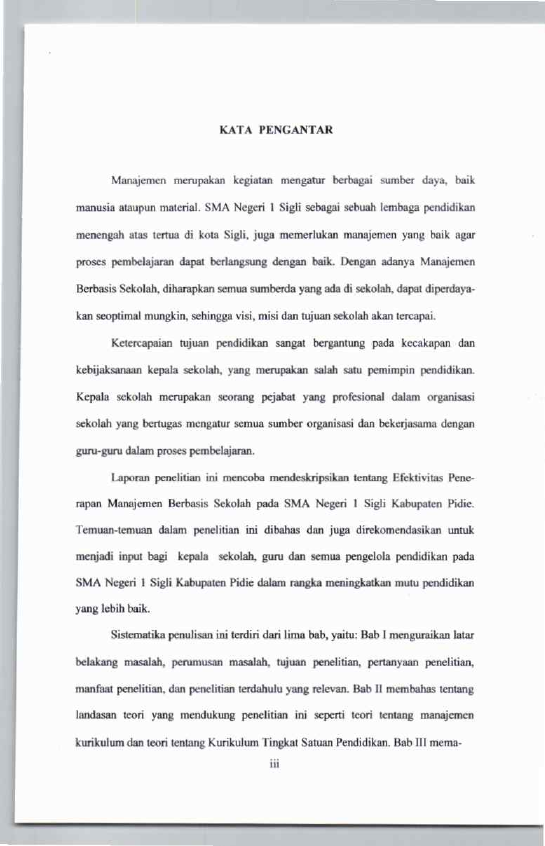 KATA PENGANTAR

Manajemen merupakan kegiatan mengatur berbagai sumber daya, baik manusia ataupun material. SMA Negeri 1 Sigli sebagai sebuah lembaga pendidikan menengah atas tertua di kota Sigli, juga memerlukan manajemen yang baik agar proses pembelajaran dapat berlangsung dengan baik. Dengan adanya Manajemen Berbasis Sekolah, diharapkan semua sumberda yang ada di sekolah, dapat diperdayakan seoptimal mungkin, sehingga visi, misi dan tujuan sekolah akan tercapai.

Ketercapaian tujuan pendidikan sangat bergantung pada kecakapan dan kebijaksanaan kepala sekolah, yang merupakan salah satu pemimpin pendidikan. Kepala sekolah merupakan seorang pejabat yang profesional dalam organisasi sekolah yang bertugas mengatur semua sumber organisasi dan bekerjasama dengan guru-guru dalam proses pembelajaran.

Laporan penelitian ini mencoba mendeskripsikan tentang Efektivitas Penerapan Manajemen Berbasis Sekolah pada SMA Negeri 1 Sigli Kabupaten Pidie. Temuan-temuan dalam penelitian ini dibahas dan juga direkomendasikan untuk menjadi input bagi kepala sekolah, guru dan semua pengelola pendidikan pada SMA Negeri 1 Sigli Kabupaten Pidie dalam rangka meningkatkan mutu pendidikan yang lebih baik.

Sistematika penulisan ini terdiri dari lima bab, yaitu: Bab I menguraikan latar belakang masalah, perumusan masalah, tujuan penelitian, pertanyaan penelitian, manfaat penelitian, dan penelitian terdahulu yang relevan. Bab II membahas tentang landasan teori yang mendukung penelitian ini seperti teori tentang manajemen kurikulum dan teori tentang Kurikulum Tingkat Satuan Pendidikan. Bab III mema-

iii